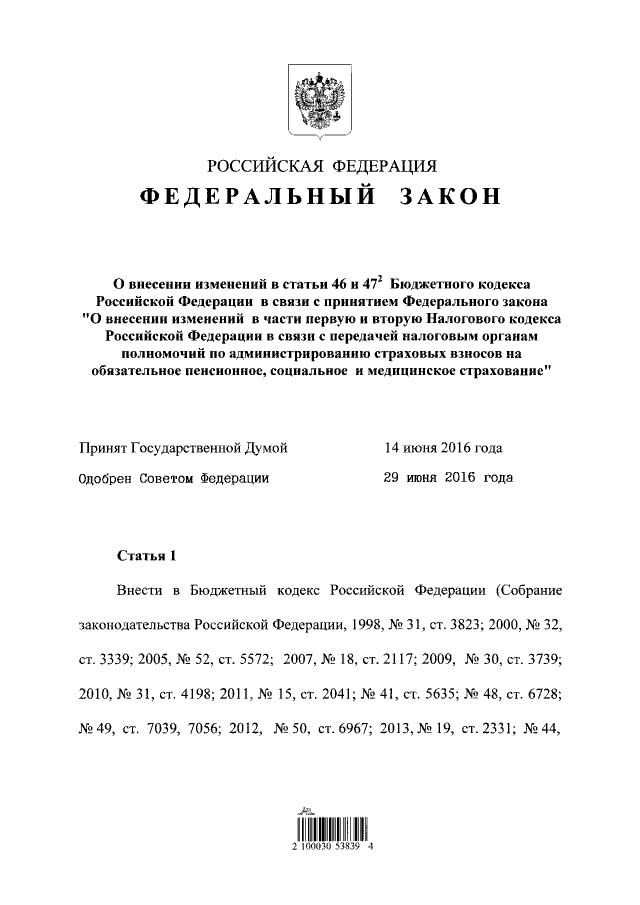 РОССИЙСКАЯ ФЕДЕРАЦИЯ
ФЕДЕРАЛЬНЫЙ ЗАКОН

О внесении изменений в статьи 46 и $47^2$ Бюджетного кодекса Российской Федерации в связи с принятием Федерального закона "О внесении изменений в части первую и вторую Налогового кодекса Российской Федерации в связи с передачей налоговым органам полномочий по администрированию страховых взносов на обязательное пенсионное, социальное и медицинское страхование"

Принят Государственной Думой 14 июня 2016 года
Одобрен Советом Федерации 29 июня 2016 года

Статья 1

Внести в Бюджетный кодекс Российской Федерации (Собрание законодательства Российской Федерации, 1998, № 31, ст. 3823; 2000, № 32, ст. 3339; 2005, № 52, ст. 5572; 2007, № 18, ст. 2117; 2009, № 30, ст. 3739; 2010, № 31, ст. 4198; 2011, № 15, ст. 2041; № 41, ст. 5635; № 48, ст. 6728; № 49, ст. 7039, 7056; 2012, № 50, ст. 6967; 2013, № 19, ст. 2331; № 44,

2 100030 53839 4